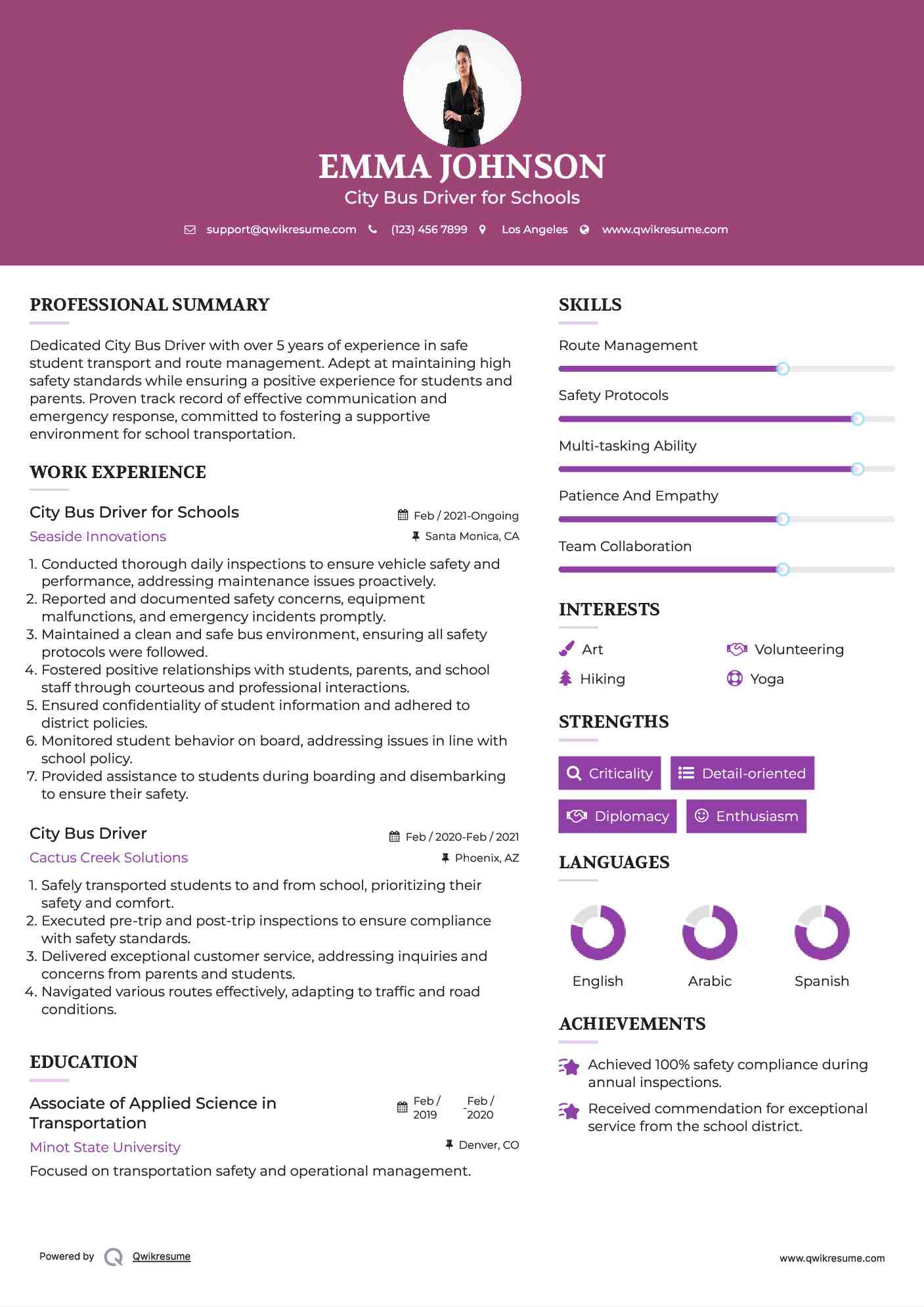 EMMA JOHNSON
City Bus Driver for Schools

support@qwikresume.com (123) 456 7899 Los Angeles www.qwikresume.com

PROFESSIONAL SUMMARY

Dedicated City Bus Driver with over 5 years of experience in safe student transport and route management. Adept at maintaining high safety standards while ensuring a positive experience for students and parents. Proven track record of effective communication and emergency response, committed to fostering a supportive environment for school transportation.

WORK EXPERIENCE

City Bus Driver for Schools
Feb / 2021-Ongoing
Seaside Innovations
Santa Monica, CA

1. Conducted thorough daily inspections to ensure vehicle safety and performance, addressing maintenance issues proactively.
2. Reported and documented safety concerns, equipment malfunctions, and emergency incidents promptly.
3. Maintained a clean and safe bus environment, ensuring all safety protocols were followed.
4. Fostered positive relationships with students, parents, and school staff through courteous and professional interactions.
5. Ensured confidentiality of student information and adhered to district policies.
6. Monitored student behavior on board, addressing issues in line with school policy.
7. Provided assistance to students during boarding and disembarking to ensure their safety.

City Bus Driver
Feb / 2020-Feb / 2021
Cactus Creek Solutions
Phoenix, AZ

1. Safely transported students to and from school, prioritizing their safety and comfort.
2. Executed pre-trip and post-trip inspections to ensure compliance with safety standards.
3. Delivered exceptional customer service, addressing inquiries and concerns from parents and students.
4. Navigated various routes effectively, adapting to traffic and road conditions.

EDUCATION

Associate of Applied Science in Transportation
Feb / 2019 - Feb / 2020
Minot State University
Denver, CO
Focused on transportation safety and operational management.

SKILLS

Route Management
Safety Protocols
Multi-tasking Ability
Patience And Empathy
Team Collaboration

INTERESTS

Art
Volunteering
Hiking
Yoga

STRENGTHS

Criticality
Detail-oriented
Diplomacy
Enthusiasm

LANGUAGES

English
Arabic
Spanish

ACHIEVEMENTS

Achieved 100% safety compliance during annual inspections.
Received commendation for exceptional service from the school district.

Powered by Qwikresume
www.qwikresume.com